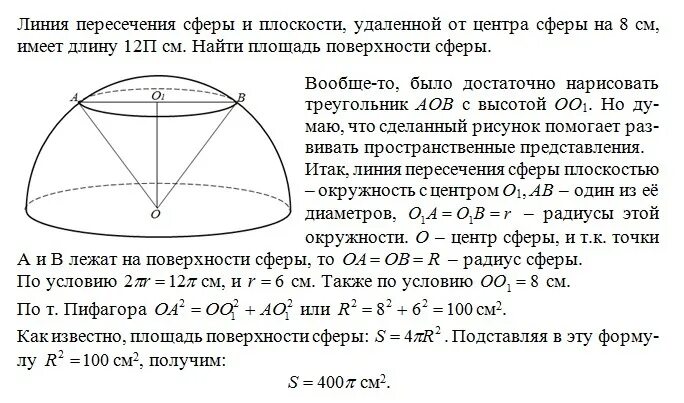 Линия пересечения сферы и плоскости, удаленной от центра сферы на 8 см, имеет длину 12П см. Найти площадь поверхности сферы.

A $O_1$ B

O

Вообще-то, было достаточно нарисовать треугольник $AOB$ с высотой $OO_1$. Но думаю, что сделанный рисунок помогает развивать пространственные представления.

Итак, линия пересечения сферы плоскостью – окружность с центром $O_1$, $AB$ – один из её диаметров, $O_1A = O_1B = r$ – радиусы этой окружности. $O$ – центр сферы, и т.к. точки А и В лежат на поверхности сферы, то $OA = OB = R$ – радиус сферы.

По условию $2\pi r = 12\pi$ см, и $r = 6$ см. Также по условию $OO_1 = 8$ см.

По т. Пифагора $OA^2 = OO_1^2 + AO_1^2$ или $R^2 = 8^2 + 6^2 = 100$ см$^2$.

Как известно, площадь поверхности сферы: $S = 4\pi R^2$. Подставляя в эту формулу $R^2 = 100$ см$^2$, получим:

$S = 400\pi$ см$^2$.